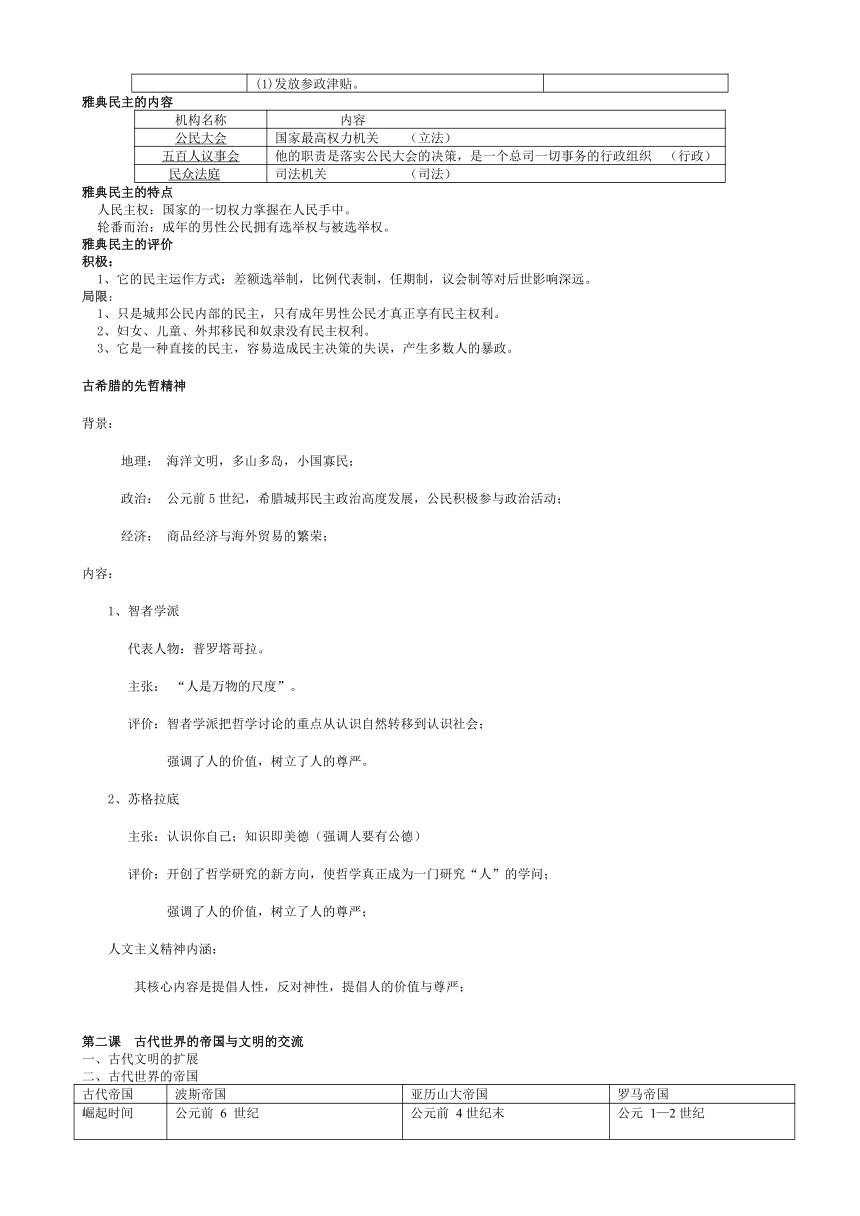 | | (1)发放参政津贴。 | |
|---|---|---|

雅典民主的内容

| 机构名称 | 内容 |
|---|---|
| 公民大会 | 国家最高权力机关 （立法） |
| 五百人议事会 | 他的职责是落实公民大会的决策，是一个总司一切事务的行政组织 （行政） |
| 民众法庭 | 司法机关 （司法） |

雅典民主的特点

人民主权：国家的一切权力掌握在人民手中。

轮番而治：成年的男性公民拥有选举权与被选举权。

雅典民主的评价

积极：

1、它的民主运作方式：差额选举制，比例代表制，任期制，议会制等对后世影响深远。

局限：

1、只是城邦公民内部的民主，只有成年男性公民才真正享有民主权利。

2、妇女、儿童、外邦移民和奴隶没有民主权利。

3、它是一种直接的民主，容易造成民主决策的失误，产生多数人的暴政。

古希腊的先哲精神

背景：

地理： 海洋文明，多山多岛，小国寡民；

政治： 公元前 5 世纪，希腊城邦民主政治高度发展，公民积极参与政治活动；

经济： 商品经济与海外贸易的繁荣；

内容：

1、智者学派

代表人物：普罗塔哥拉。

主张： “人是万物的尺度”。

评价：智者学派把哲学讨论的重点从认识自然转移到认识社会；

强调了人的价值，树立了人的尊严。

2、苏格拉底

主张：认识你自己；知识即美德（强调人要有公德）

评价：开创了哲学研究的新方向，使哲学真正成为一门研究“人”的学问；

强调了人的价值，树立了人的尊严；

人文主义精神内涵：

其核心内容是提倡人性，反对神性，提倡人的价值与尊严；

第二课 古代世界的帝国与文明的交流

一、古代文明的扩展

二、古代世界的帝国

| 古代帝国 | 波斯帝国 | 亚历山大帝国 | 罗马帝国 |
|---|---|---|---|
| 崛起时间 | 公元前 6 世纪 | 公元前 4 世纪末 | 公元 1—2 世纪 |